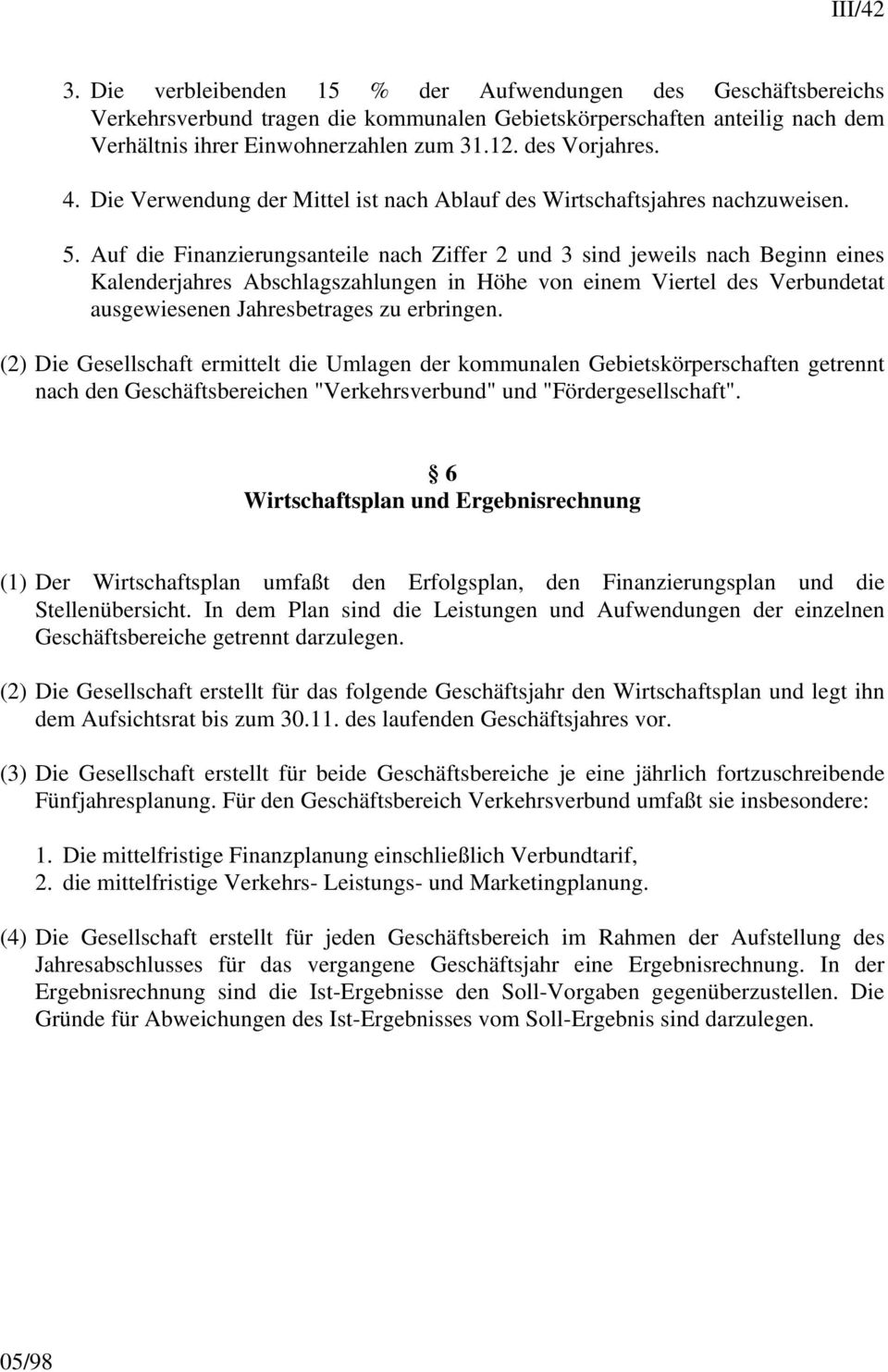 III/42

3. Die verbleibenden 15 % der Aufwendungen des Geschäftsbereichs Verkehrsverbund tragen die kommunalen Gebietskörperschaften anteilig nach dem Verhältnis ihrer Einwohnerzahlen zum 31.12. des Vorjahres.

4. Die Verwendung der Mittel ist nach Ablauf des Wirtschaftsjahres nachzuweisen.

5. Auf die Finanzierungsanteile nach Ziffer 2 und 3 sind jeweils nach Beginn eines Kalenderjahres Abschlagszahlungen in Höhe von einem Viertel des Verbundetat ausgewiesenen Jahresbetrages zu erbringen.

(2) Die Gesellschaft ermittelt die Umlagen der kommunalen Gebietskörperschaften getrennt nach den Geschäftsbereichen "Verkehrsverbund" und "Fördergesellschaft".

§ 6
Wirtschaftsplan und Ergebnisrechnung

(1) Der Wirtschaftsplan umfaßt den Erfolgsplan, den Finanzierungsplan und die Stellenübersicht. In dem Plan sind die Leistungen und Aufwendungen der einzelnen Geschäftsbereiche getrennt darzulegen.

(2) Die Gesellschaft erstellt für das folgende Geschäftsjahr den Wirtschaftsplan und legt ihn dem Aufsichtsrat bis zum 30.11. des laufenden Geschäftsjahres vor.

(3) Die Gesellschaft erstellt für beide Geschäftsbereiche je eine jährlich fortzuschreibende Fünfjahresplanung. Für den Geschäftsbereich Verkehrsverbund umfaßt sie insbesondere:

1. Die mittelfristige Finanzplanung einschließlich Verbundtarif,
2. die mittelfristige Verkehrs- Leistungs- und Marketingplanung.

(4) Die Gesellschaft erstellt für jeden Geschäftsbereich im Rahmen der Aufstellung des Jahresabschlusses für das vergangene Geschäftsjahr eine Ergebnisrechnung. In der Ergebnisrechnung sind die Ist-Ergebnisse den Soll-Vorgaben gegenüberzustellen. Die Gründe für Abweichungen des Ist-Ergebnisses vom Soll-Ergebnis sind darzulegen.

05/98